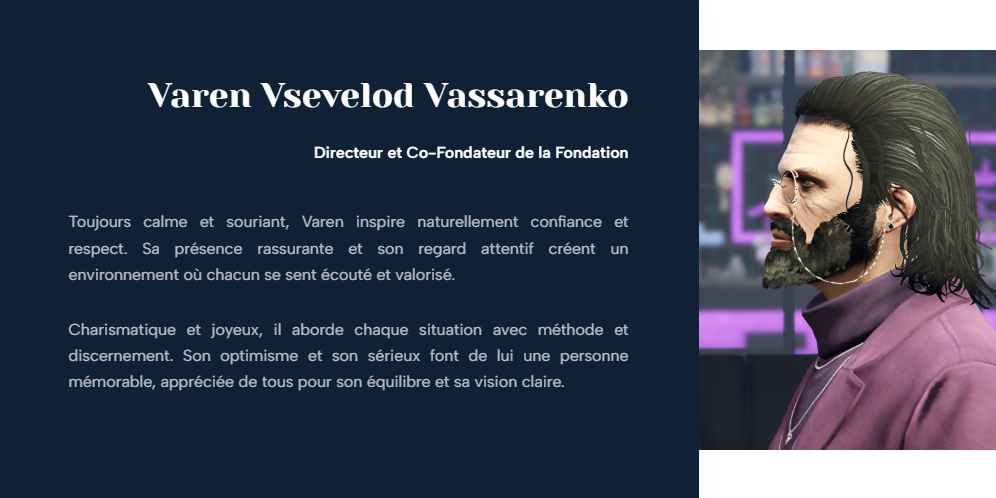 Varen Vsevelod Vassarenko

Directeur et Co-Fondateur de la Fondation

Toujours calme et souriant, Varen inspire naturellement confiance et respect. Sa présence rassurante et son regard attentif créent un environnement où chacun se sent écouté et valorisé.

Charismatique et joyeux, il aborde chaque situation avec méthode et discernement. Son optimisme et son sérieux font de lui une personne mémorable, appréciée de tous pour son équilibre et sa vision claire.